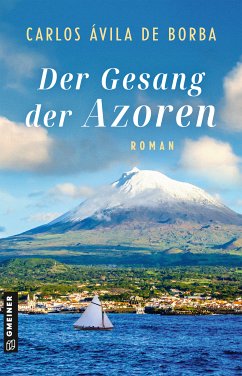 CARLOS ÁVILA DE BORBA

Der Gesang der Azoren

ROMAN

GMEINER